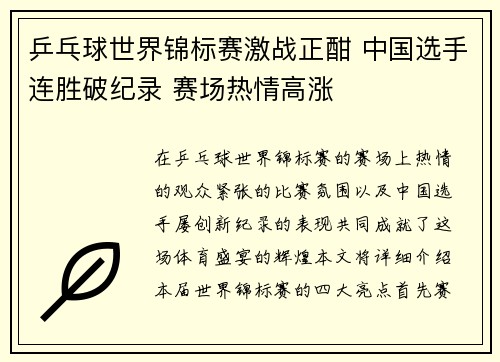 乒乓球世界锦标赛激战正酣 中国选手连胜破纪录 赛场热情高涨

在乒乓球世界锦标赛的赛场上热情的观众紧张的比赛氛围以及中国选手屡创新纪录的表现共同成就了这场体育盛宴的辉煌本文将详细介绍本届世界锦标赛的四大亮点首先赛